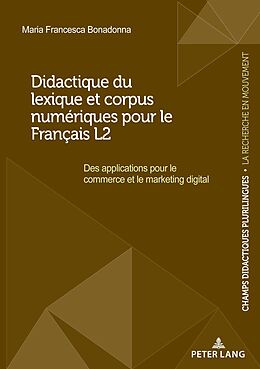 Maria Francesca Bonadonna

Didactique du lexique et corpus numériques pour le Français L2

Des applications pour le commerce et le marketing digital

CHAMPS DIDACTIQUES PLURILINGUES • LA RECHERCHE EN MOUVEMENT

PETER LANG